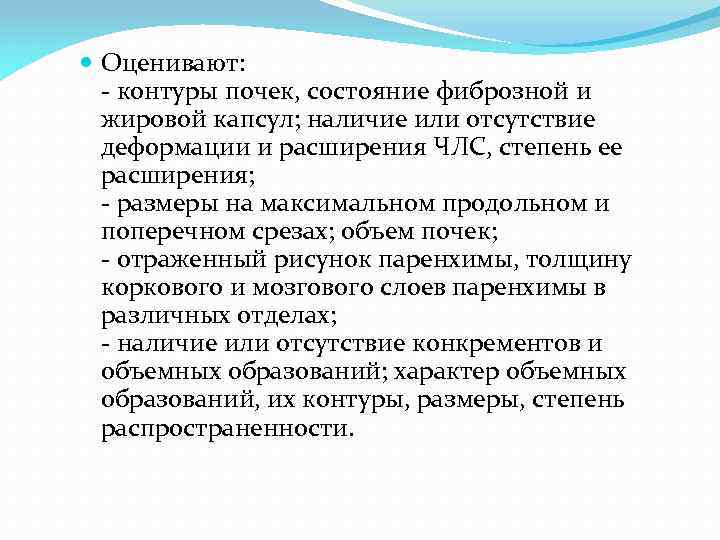 Оценивают:
- контуры почек, состояние фиброзной и жировой капсул; наличие или отсутствие деформации и расширения ЧЛС, степень ее расширения;
- размеры на максимальном продольном и поперечном срезах; объем почек;
- отраженный рисунок паренхимы, толщину коркового и мозгового слоев паренхимы в различных отделах;
- наличие или отсутствие конкрементов и объемных образований; характер объемных образований, их контуры, размеры, степень распространенности.